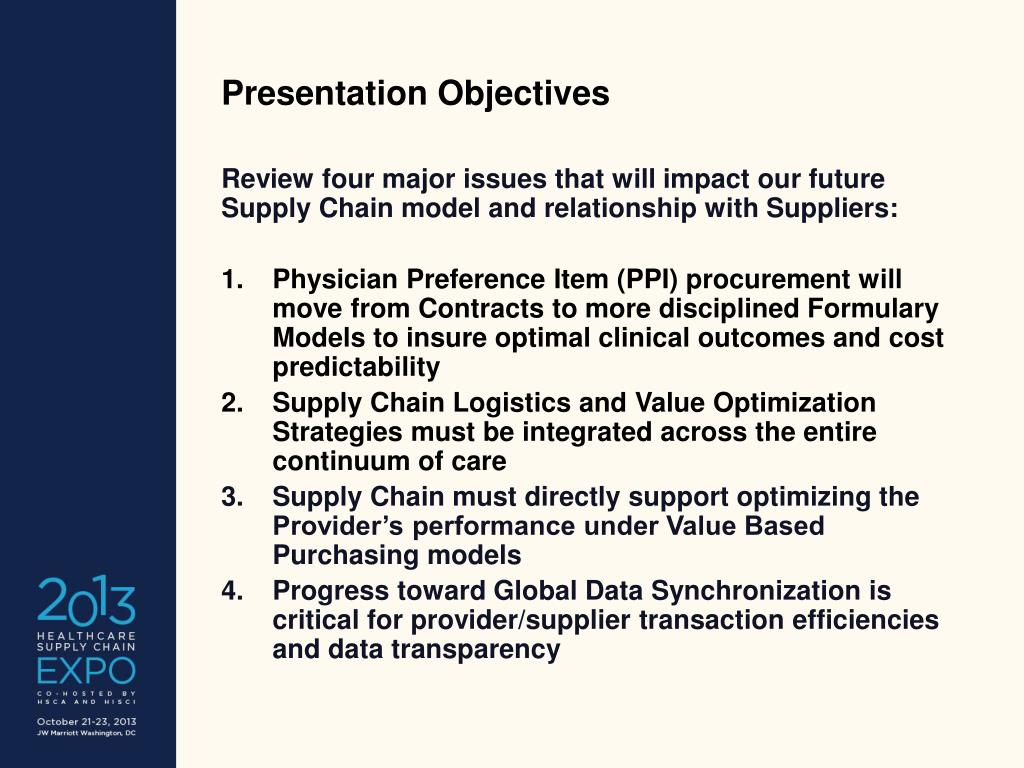 Presentation Objectives

Review four major issues that will impact our future Supply Chain model and relationship with Suppliers:

1. Physician Preference Item (PPI) procurement will move from Contracts to more disciplined Formulary Models to insure optimal clinical outcomes and cost predictability
2. Supply Chain Logistics and Value Optimization Strategies must be integrated across the entire continuum of care
3. Supply Chain must directly support optimizing the Provider's performance under Value Based Purchasing models
4. Progress toward Global Data Synchronization is critical for provider/supplier transaction efficiencies and data transparency

2013
HEALTHCARE
SUPPLY CHAIN
EXPO
CO-HOSTED BY
HSCA AND HISCI
October 21-23, 2013
JW Marriott Washington, DC